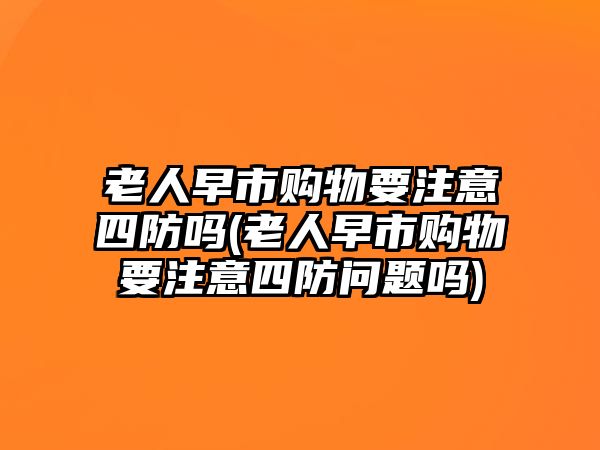 老人早市购物要注意四防吗(老人早市购物要注意四防问题吗)